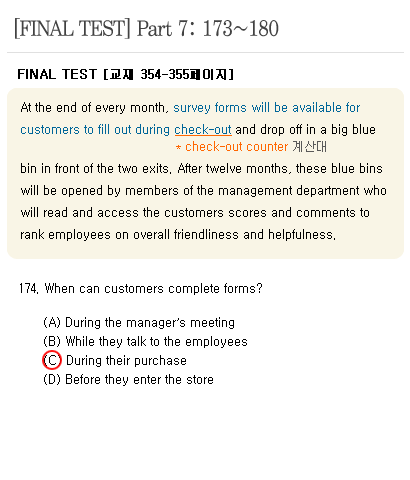 [FINAL TEST] Part 7: 173~180

FINAL TEST [교재 354-355페이지]

At the end of every month, survey forms will be available for customers to fill out during check-out and drop off in a big blue
* check-out counter 계산대
bin in front of the two exits. After twelve months, these blue bins will be opened by members of the management department who will read and access the customers scores and comments to rank employees on overall friendliness and helpfulness.

174. When can customers complete forms?

(A) During the manager's meeting
(B) While they talk to the employees
(C) During their purchase
(D) Before they enter the store